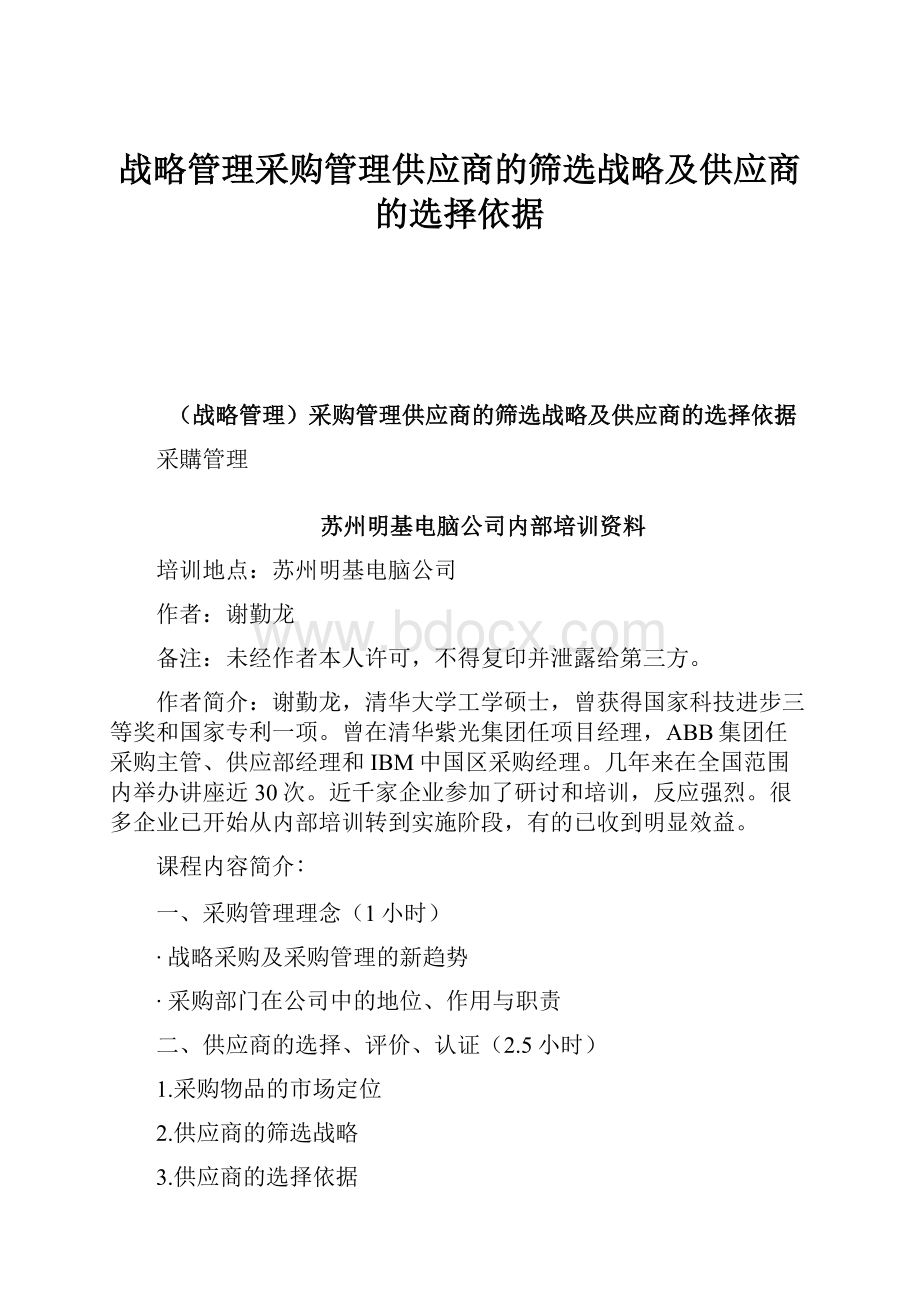 战略管理采购管理供应商的筛选战略及供应商的选择依据

（战略管理）采购管理供应商的筛选战略及供应商的选择依据

采購管理

苏州明基电脑公司内部培训资料

培训地点：苏州明基电脑公司

作者：谢勤龙

www.bdocx.com

备注：未经作者本人许可，不得复印并泄露给第三方。

作者简介：谢勤龙，清华大学工学硕士，曾获得国家科技进步三等奖和国家专利一项。曾在清华紫光集团任项目经理，ABB集团任采购主管、供应部经理和IBM中国区采购经理。几年来在全国范围内举办讲座近30次。近千家企业参加了研讨和培训，反应强烈。很多企业已开始从内部培训转到实施阶段，有的已收到明显效益。

课程内容简介：

一、采购管理理念（1小时）

· 战略采购及采购管理的新趋势

· 采购部门在公司中的地位、作用与职责

二、供应商的选择、评价、认证（2.5小时）

1.采购物品的市场定位

2.供应商的筛选战略

3.供应商的选择依据